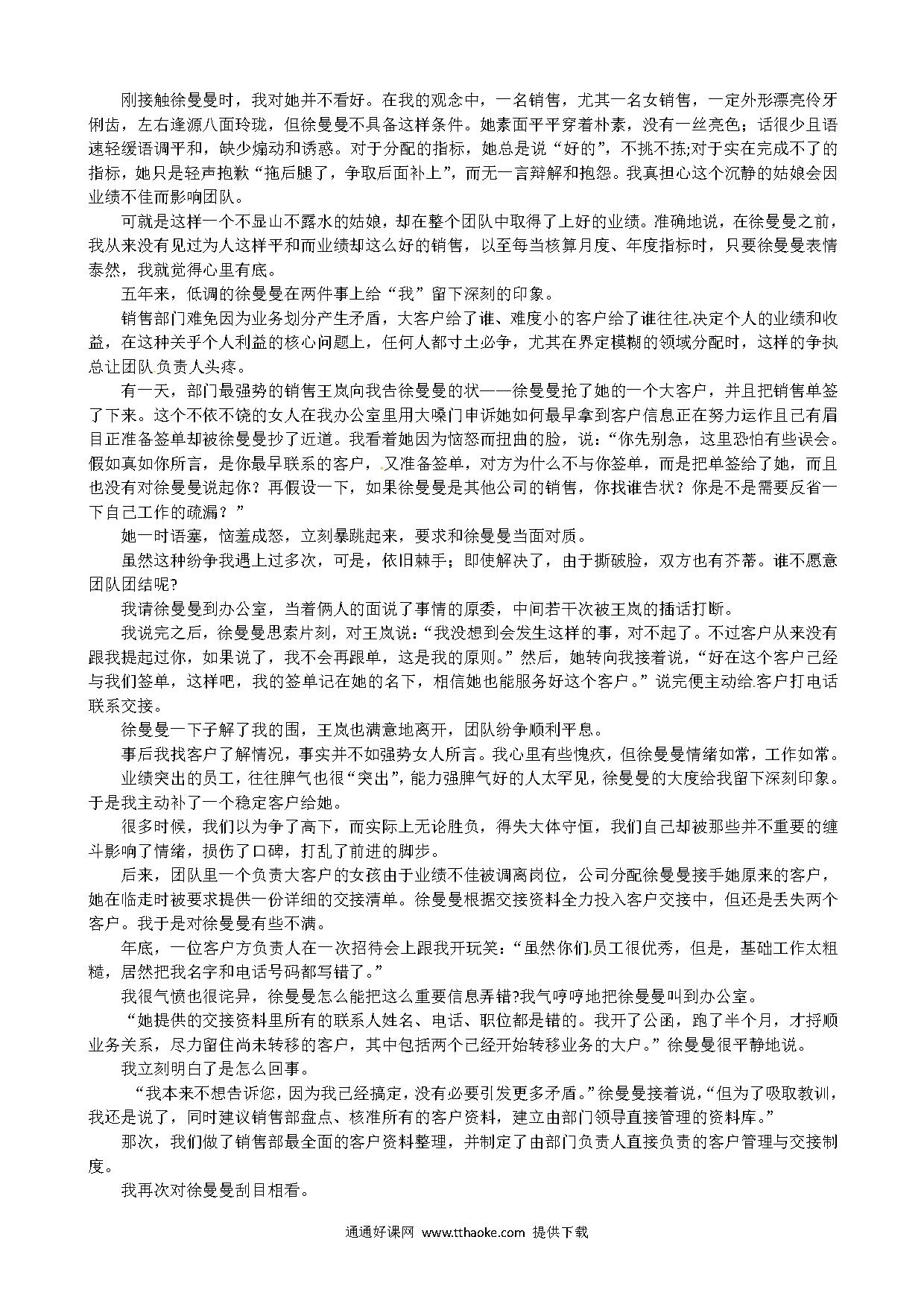 刚接触徐曼曼时，我对她并不看好。在我的观念中，一名销售，尤其一名女销售，一定外形漂亮伶牙俐齿，左右逢源八面玲珑，但徐曼曼不具备这样条件。她素面平平穿着朴素，没有一丝亮色；话很少且语速轻缓语调平和，缺少煽动和诱惑。对于分配的指标，她总是说“好的”，不挑不拣;对于实在完成不了的指标，她只是轻声抱歉“拖后腿了，争取后面补上”，而无一言辩解和抱怨。我真担心这个沉静的姑娘会因业绩不佳而影响团队。

可就是这样一个不显山不露水的姑娘，却在整个团队中取得了上好的业绩。准确地说，在徐曼曼之前，我从来没有见过为人这样平和而业绩却这么好的销售，以至每当核算月度、年度指标时，只要徐曼曼表情泰然，我就觉得心里有底。

五年来，低调的徐曼曼在两件事上给“我”留下深刻的印象。

销售部门难免因为业务划分产生矛盾，大客户给了谁、难度小的客户给了谁往往决定个人的业绩和收益，在这种关乎个人利益的核心问题上，任何人都寸土必争，尤其在界定模糊的领域分配时，这样的争执总让团队负责人头疼。

有一天，部门最强势的销售王岚向我告徐曼曼的状——徐曼曼抢了她的一个大客户，并且把销售单签了下来。这个不依不饶的女人在我办公室里用大嗓门申诉她如何最早拿到客户信息正在努力运作且已有眉目正准备签单却被徐曼曼抄了近道。我看着她因为恼怒而扭曲的脸，说：“你先别急，这里恐怕有些误会。假如真如你所言，是你最早联系的客户，又准备签单，对方为什么不与你签单，而是把单签给了她，而且也没有对徐曼曼说起你？再假设一下，如果徐曼曼是其他公司的销售，你找谁告状？你是不是需要反省一下自己工作的疏漏？”

她一时语塞，恼羞成怒，立刻暴跳起来，要求和徐曼曼当面对质。

虽然这种纷争我遇上过多次，可是，依旧棘手；即使解决了，由于撕破脸，双方也有芥蒂。谁不愿意团队团结呢?

我请徐曼曼到办公室，当着俩人的面说了事情的原委，中间若干次被王岚的插话打断。

我说完之后，徐曼曼思索片刻，对王岚说：“我没想到会发生这样的事，对不起了。不过客户从来没有跟我提起过你，如果说了，我不会再跟单，这是我的原则。”然后，她转向我接着说，“好在这个客户已经与我们签单，这样吧，我的签单记在她的名下，相信她也能服务好这个客户。”说完便主动给客户打电话联系交接。

徐曼曼一下子解了我的围，王岚也满意地离开，团队纷争顺利平息。

事后我找客户了解情况，事实并不如强势女人所言。我心里有些愧疚，但徐曼曼情绪如常，工作如常。

业绩突出的员工，往往脾气也很“突出”，能力强脾气好的人太罕见，徐曼曼的大度给我留下深刻印象。于是我主动补了一个稳定客户给她。

很多时候，我们以为争了高下，而实际上无论胜负，得失大体守恒，我们自己却被那些并不重要的缠斗影响了情绪，损伤了口碑，打乱了前进的脚步。

后来，团队里一个负责大客户的女孩由于业绩不佳被调离岗位，公司分配徐曼曼接手她原来的客户，她在临走时被要求提供一份详细的交接清单。徐曼曼根据交接资料全力投入客户交接中，但还是丢失两个客户。我于是对徐曼曼有些不满。

年底，一位客户方负责人在一次招待会上跟我开玩笑：“虽然你们员工很优秀，但是，基础工作太粗糙，居然把我名字和电话号码都写错了。”

我很气愤也很诧异，徐曼曼怎么能把这么重要信息弄错?我气哼哼地把徐曼曼叫到办公室。

“她提供的交接资料里所有的联系人姓名、电话、职位都是错的。我开了公函，跑了半个月，才捋顺业务关系，尽力留住尚未转移的客户，其中包括两个已经开始转移业务的大户。”徐曼曼很平静地说。

我立刻明白了是怎么回事。

“我本来不想告诉您，因为我已经搞定，没有必要引发更多矛盾。”徐曼曼接着说，“但为了吸取教训，我还是说了，同时建议销售部盘点、核准所有的客户资料，建立由部门领导直接管理的资料库。”

那次，我们做了销售部最全面的客户资料整理，并制定了由部门负责人直接负责的客户管理与交接制度。

我再次对徐曼曼刮目相看。

通通好课网 www.tthaoke.com 提供下载